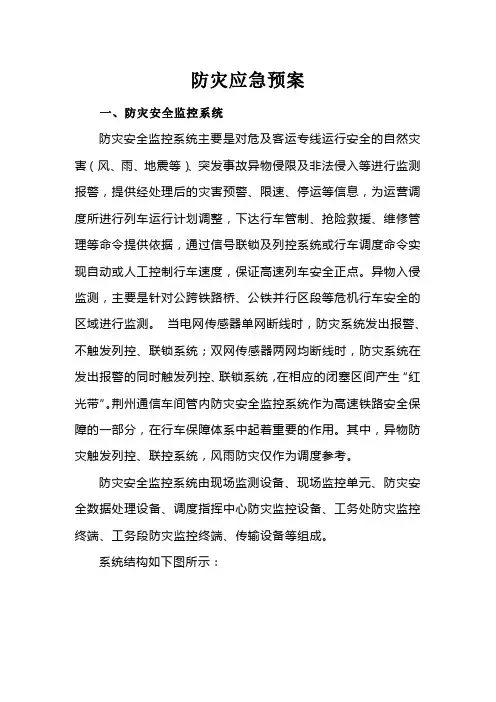 防灾应急预案

一、防灾安全监控系统

防灾安全监控系统主要是对危及客运专线运行安全的自然灾害（风、雨、地震等）、突发事故异物侵限及非法侵入等进行监测报警，提供经处理后的灾害预警、限速、停运等信息，为运营调度所进行列车运行计划调整，下达行车管制、抢险救援、维修管理等命令提供依据，通过信号联锁及列控系统或行车调度命令实现自动或人工控制行车速度，保证高速列车安全正点。异物入侵监测，主要是针对公跨铁路桥、公铁并行区段等危机行车安全的区域进行监测。 当电网传感器单网断线时，防灾系统发出报警、不触发列控、联锁系统；双网传感器两网均断线时，防灾系统在发出报警的同时触发列控、联锁系统，在相应的闭塞区间产生“红光带”。荆州通信车间管内防灾安全监控系统作为高速铁路安全保障的一部分，在行车保障体系中起着重要的作用。其中，异物防灾触发列控、联控系统，风雨防灾仅作为调度参考。

防灾安全监控系统由现场监测设备、现场监控单元、防灾安全数据处理设备、调度指挥中心防灾监控设备、工务处防灾监控终端、工务段防灾监控终端、传输设备等组成。

系统结构如下图所示：